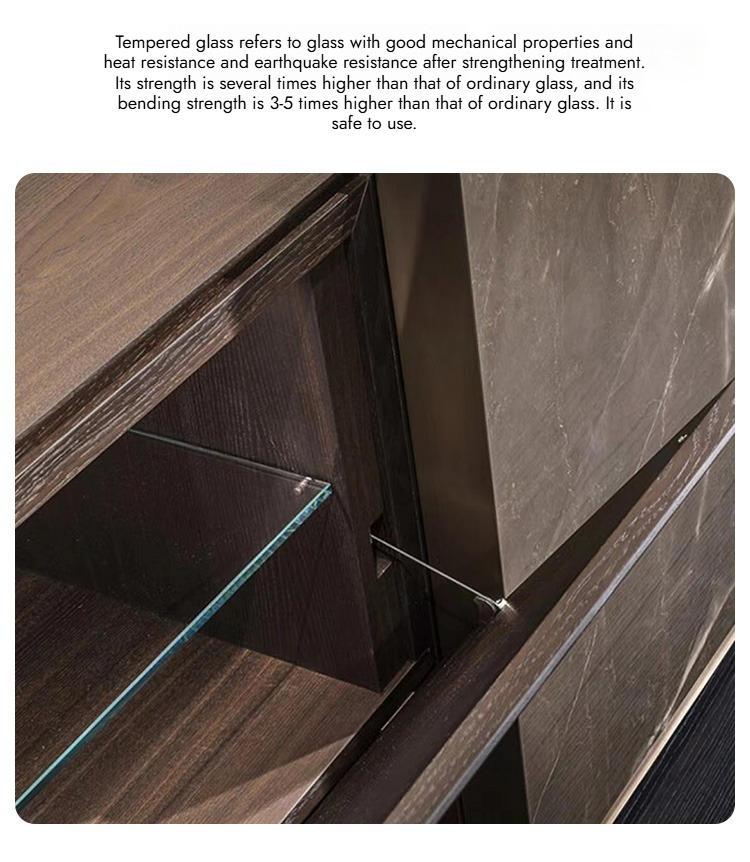 Tempered glass refers to glass with good mechanical properties and heat resistance and earthquake resistance after strengthening treatment. Its strength is several times higher than that of ordinary glass, and its bending strength is 3-5 times higher than that of ordinary glass. It is safe to use.